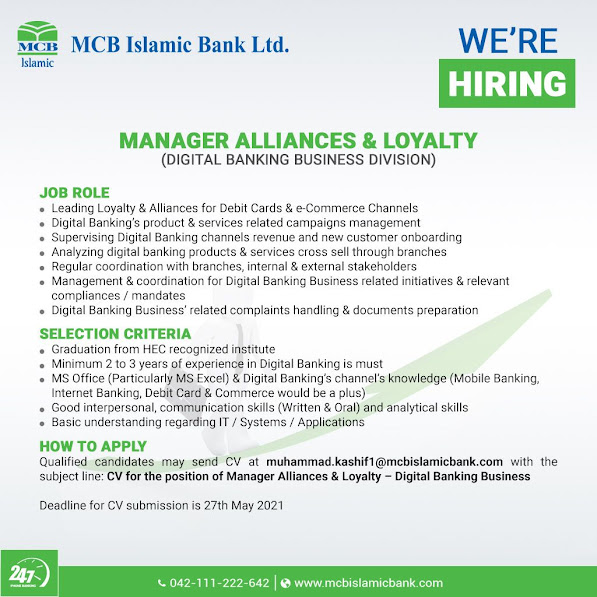 MCB
Islamic

MCB Islamic Bank Ltd.

WE'RE
HIRING

MANAGER ALLIANCES & LOYALTY
(DIGITAL BANKING BUSINESS DIVISION)

JOB ROLE
• Leading Loyalty & Alliances for Debit Cards & e-Commerce Channels
• Digital Banking's product & services related campaigns management
• Supervising Digital Banking channels revenue and new customer onboarding
• Analyzing digital banking products & services cross sell through branches
• Regular coordination with branches, internal & external stakeholders
• Management & coordination for Digital Banking Business related initiatives & relevant compliances / mandates
• Digital Banking Business' related complaints handling & documents preparation

SELECTION CRITERIA
• Graduation from HEC recognized institute
• Minimum 2 to 3 years of experience in Digital Banking is must
• MS Office (Particularly MS Excel) & Digital Banking's channel's knowledge (Mobile Banking, Internet Banking, Debit Card & Commerce would be a plus)
• Good interpersonal, communication skills (Written & Oral) and analytical skills
• Basic understanding regarding IT / Systems / Applications

HOW TO APPLY
Qualified candidates may send CV at muhammad.kashif1@mcbislamicbank.com with the subject line: CV for the position of Manager Alliances & Loyalty – Digital Banking Business

Deadline for CV submission is 27th May 2021

24/7

042-111-222-642 | www.mcbislamicbank.com